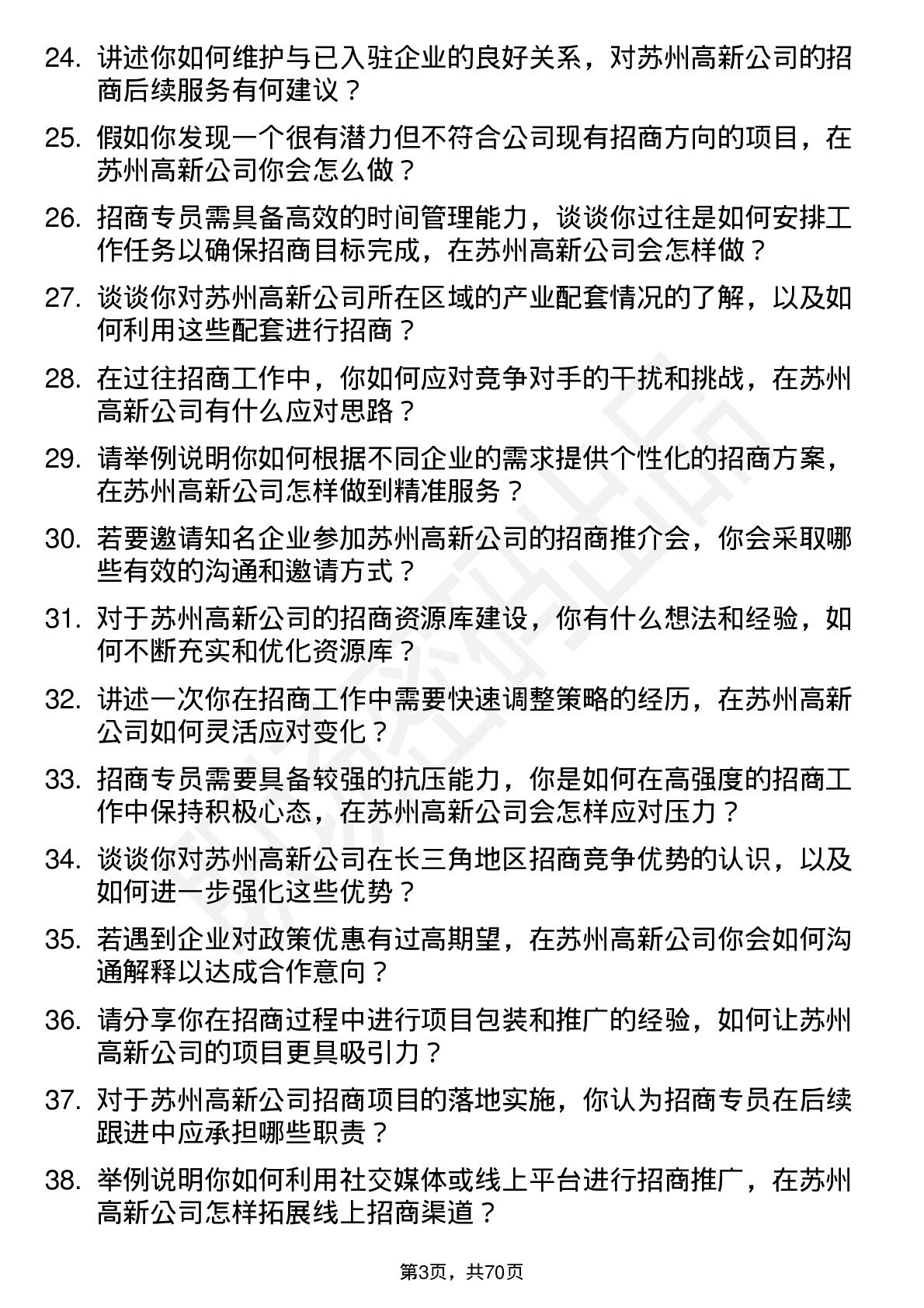 24. 讲述你如何维护与已入驻企业的良好关系，对苏州高新公司的招商后续服务有何建议？

25. 假如你发现一个很有潜力但不符合公司现有招商方向的项目，在苏州高新公司你会怎么做？

26. 招商专员需具备高效的时间管理能力，谈谈你过往是如何安排工作任务以确保招商目标完成，在苏州高新公司会怎样做？

27. 谈谈你对苏州高新公司所在区域的产业配套情况的了解，以及如何利用这些配套进行招商？

28. 在过往招商工作中，你如何应对竞争对手的干扰和挑战，在苏州高新公司有什么应对思路？

29. 请举例说明你如何根据不同企业的需求提供个性化的招商方案，在苏州高新公司怎样做到精准服务？

30. 若要邀请知名企业参加苏州高新公司的招商推介会，你会采取哪些有效的沟通和邀请方式？

31. 对于苏州高新公司的招商资源库建设，你有什么想法和经验，如何不断充实和优化资源库？

32. 讲述一次你在招商工作中需要快速调整策略的经历，在苏州高新公司如何灵活应对变化？

33. 招商专员需要具备较强的抗压能力，你是如何在高强度的招商工作中保持积极心态，在苏州高新公司会怎样应对压力？

34. 谈谈你对苏州高新公司在长三角地区招商竞争优势的认识，以及如何进一步强化这些优势？

35. 若遇到企业对政策优惠有过高期望，在苏州高新公司你会如何沟通解释以达成合作意向？

36. 请分享你在招商过程中进行项目包装和推广的经验，如何让苏州高新公司的项目更具吸引力？

37. 对于苏州高新公司招商项目的落地实施，你认为招商专员在后续跟进中应承担哪些职责？

38. 举例说明你如何利用社交媒体或线上平台进行招商推广，在苏州高新公司怎样拓展线上招商渠道？

第3页，共70页